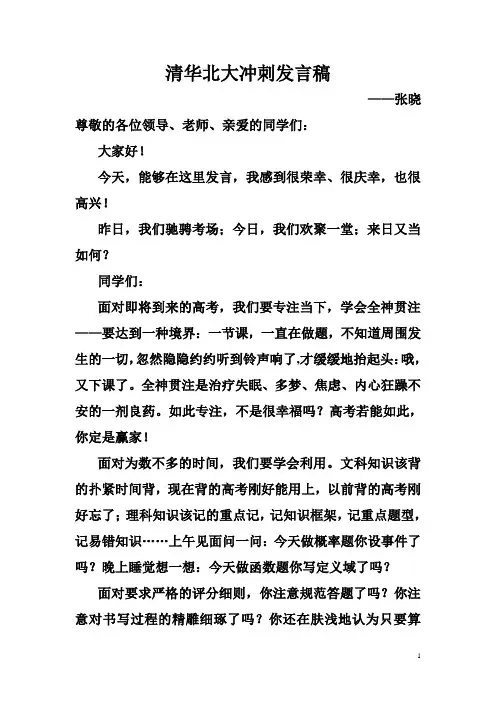 清华北大冲刺发言稿

——张晓

尊敬的各位领导、老师、亲爱的同学们：

大家好！

今天，能够在这里发言，我感到很荣幸、很庆幸，也很高兴！

昨日，我们驰骋考场；今日，我们欢聚一堂；来日又当如何？

同学们：

面对即将到来的高考，我们要专注当下，学会全神贯注——要达到一种境界：一节课，一直在做题，不知道周围发生的一切，忽然隐隐约约听到铃声响了，才缓缓地抬起头：哦，又下课了。全神贯注是治疗失眠、多梦、焦虑、内心狂躁不安的一剂良药。如此专注，不是很幸福吗？高考若能如此，你定是赢家！

面对为数不多的时间，我们要学会利用。文科知识该背的扑紧时间背，现在背的高考刚好能用上，以前背的高考刚好忘了；理科知识该记的重点记，记知识框架，记重点题型，记易错知识……上午见面问一问：今天做概率题你设事件了吗？晚上睡觉想一想：今天做函数题你写定义域了吗？

面对要求严格的评分细则，你注意规范答题了吗？你注意对书写过程的精雕细琢了吗？你还在肤浅地认为只要算

1